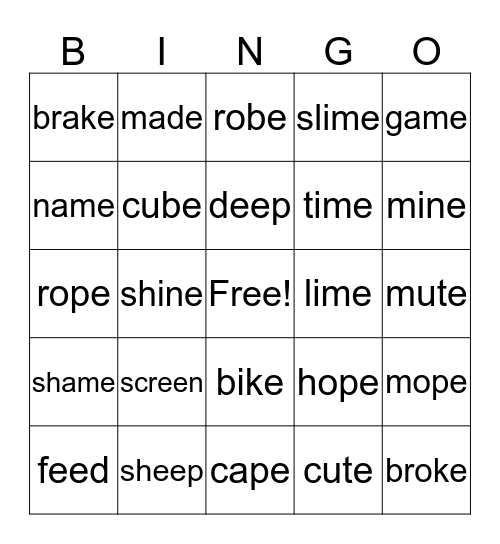 | B | I | N | G | O |
|---|---|---|---|---|
| brake | made | robe | slime | game |
| name | cube | deep | time | mine |
| rope | shine | Free! | lime | mute |
| shame | screen | bike | hope | mope |
| feed | sheep | cape | cute | broke |